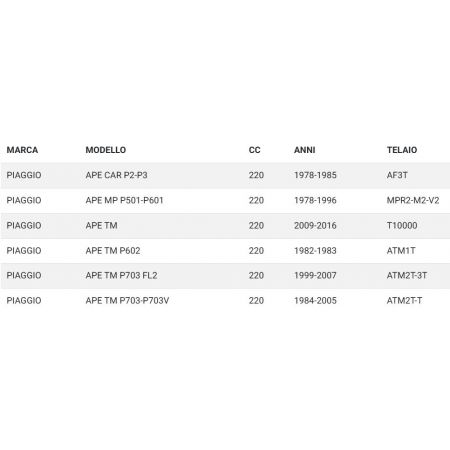 | MARCA | MODELLO | CC | ANNI | TELAIO |
|---|---|---|---|---|
| PIAGGIO | APE CAR P2-P3 | 220 | 1978-1985 | AF3T |
| PIAGGIO | APE MP P501-P601 | 220 | 1978-1996 | MPR2-M2-V2 |
| PIAGGIO | APE TM | 220 | 2009-2016 | T10000 |
| PIAGGIO | APE TM P602 | 220 | 1982-1983 | ATM1T |
| PIAGGIO | APE TM P703 FL2 | 220 | 1999-2007 | ATM2T-3T |
| PIAGGIO | APE TM P703-P703V | 220 | 1984-2005 | ATM2T-T |